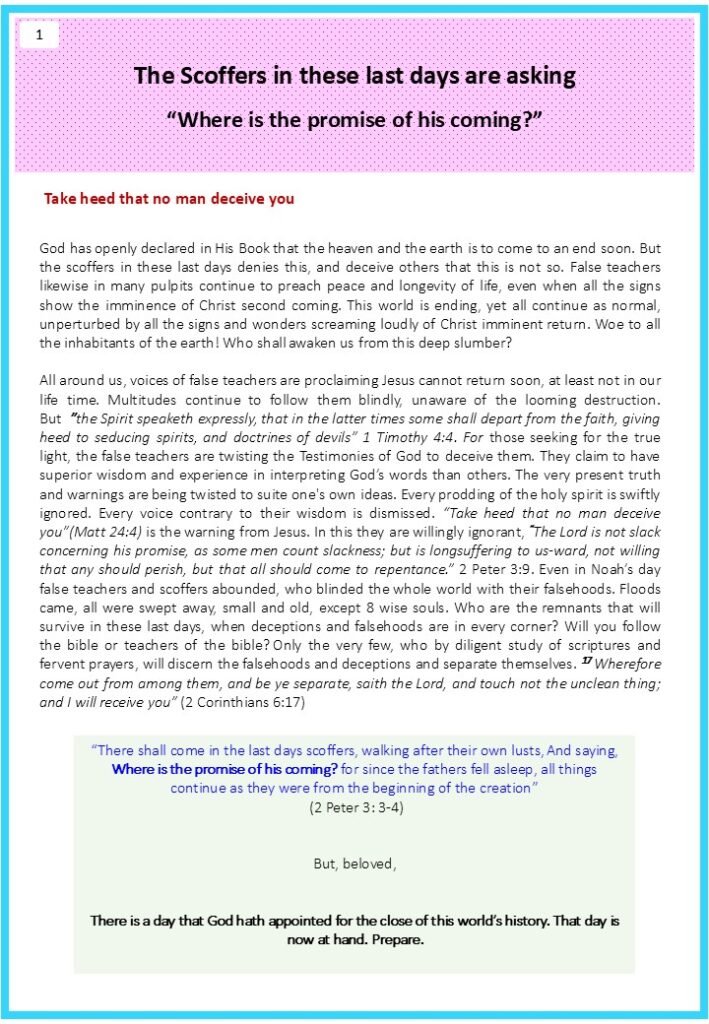 1

The Scoffers in these last days are asking

“Where is the promise of his coming?”

Take heed that no man deceive you

God has openly declared in His Book that the heaven and the earth is to come to an end soon. But the scoffers in these last days denies this, and deceive others that this is not so. False teachers likewise in many pulpits continue to preach peace and longevity of life, even when all the signs show the imminence of Christ second coming. This world is ending, yet all continue as normal, unperturbed by all the signs and wonders screaming loudly of Christ imminent return. Woe to all the inhabitants of the earth! Who shall awaken us from this deep slumber?

All around us, voices of false teachers are proclaiming Jesus cannot return soon, at least not in our life time. Multitudes continue to follow them blindly, unaware of the looming destruction. But “the Spirit speaketh expressly, that in the latter times some shall depart from the faith, giving heed to seducing spirits, and doctrines of devils” 1 Timothy 4:4. For those seeking for the true light, the false teachers are twisting the Testimonies of God to deceive them. They claim to have superior wisdom and experience in interpreting God’s words than others. The very present truth and warnings are being twisted to suite one's own ideas. Every prodding of the holy spirit is swiftly ignored. Every voice contrary to their wisdom is dismissed. “Take heed that no man deceive you”(Matt 24:4) is the warning from Jesus. In this they are willingly ignorant, “The Lord is not slack concerning his promise, as some men count slackness; but is longsuffering to us-ward, not willing that any should perish, but that all should come to repentance.” 2 Peter 3:9. Even in Noah’s day false teachers and scoffers abounded, who blinded the whole world with their falsehoods. Floods came, all were swept away, small and old, except 8 wise souls. Who are the remnants that will survive in these last days, when deceptions and falsehoods are in every corner? Will you follow the bible or teachers of the bible? Only the very few, who by diligent study of scriptures and fervent prayers, will discern the falsehoods and deceptions and separate themselves. 17 Wherefore come out from among them, and be ye separate, saith the Lord, and touch not the unclean thing; and I will receive you” (2 Corinthians 6:17)

“There shall come in the last days scoffers, walking after their own lusts, And saying, Where is the promise of his coming? for since the fathers fell asleep, all things continue as they were from the beginning of the creation”
(2 Peter 3: 3-4)

But, beloved,

There is a day that God hath appointed for the close of this world’s history. That day is now at hand. Prepare.